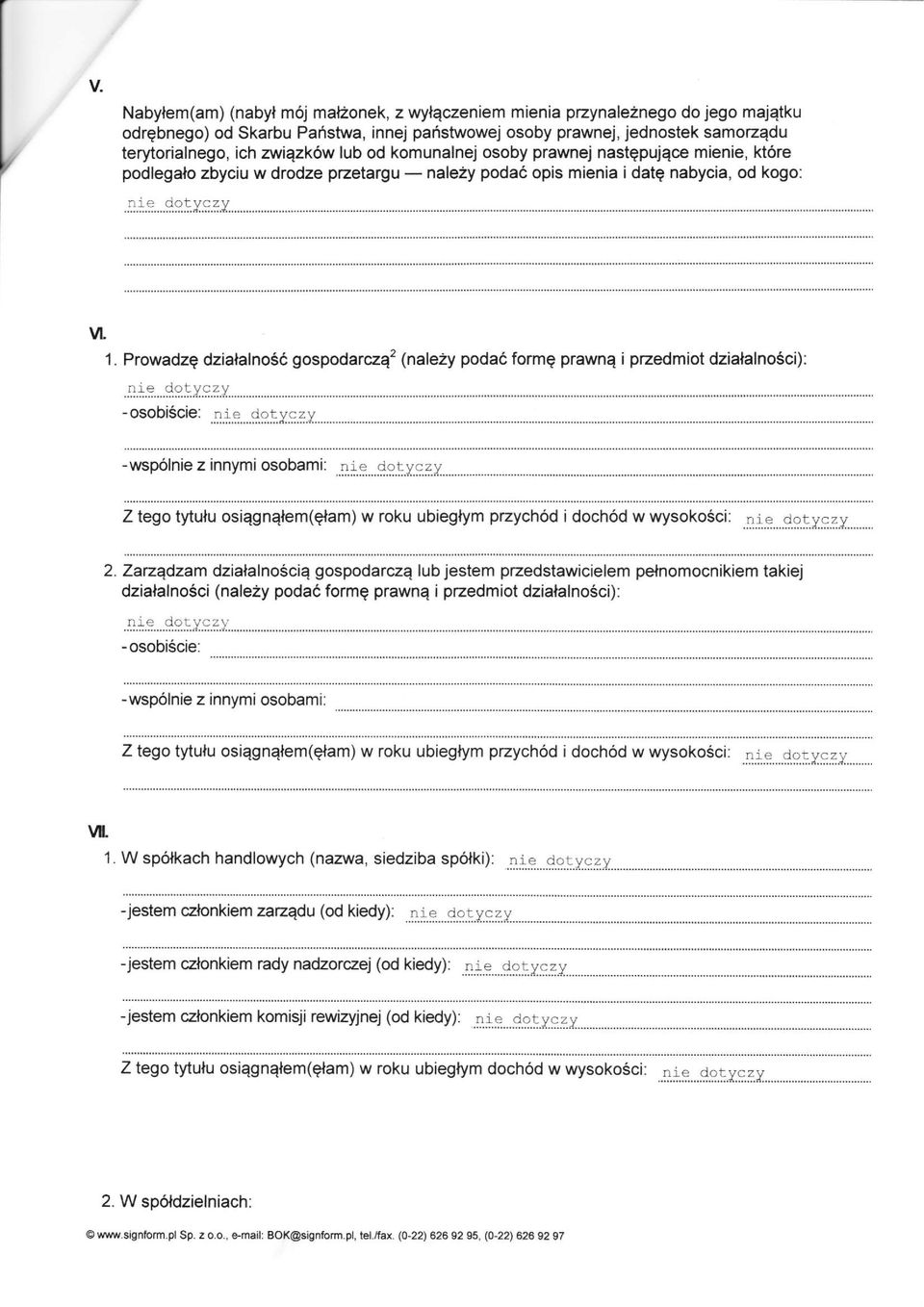 V.

Nabyłem(am) (nabył mój małżonek, z wyłączeniem mienia przynależnego do jego majątku odrębnego) od Skarbu Państwa, innej państwowej osoby prawnej, jednostek samorządu terytorialnego, ich związków lub od komunalnej osoby prawnej następujące mienie, które podlegało zbyciu w drodze przetargu — należy podać opis mienia i datę nabycia, od kogo:

nie dotyczy

VI.

1. Prowadzę działalność gospodarczą$^2$ (należy podać formę prawną i przedmiot działalności):

nie dotyczy

- osobiście: nie dotyczy

- wspólnie z innymi osobami: nie dotyczy

Z tego tytułu osiągnąłem(ęłam) w roku ubiegłym przychód i dochód w wysokości: nie dotyczy

2. Zarządzam działalnością gospodarczą lub jestem przedstawicielem pełnomocnikiem takiej działalności (należy podać formę prawną i przedmiot działalności):

nie dotyczy

- osobiście:

- wspólnie z innymi osobami:

Z tego tytułu osiągnąłem(ęłam) w roku ubiegłym przychód i dochód w wysokości: nie dotyczy

VII.

1. W spółkach handlowych (nazwa, siedziba spółki): nie dotyczy

- jestem członkiem zarządu (od kiedy): nie dotyczy

- jestem członkiem rady nadzorczej (od kiedy): nie dotyczy

- jestem członkiem komisji rewizyjnej (od kiedy): nie dotyczy

Z tego tytułu osiągnąłem(ęłam) w roku ubiegłym dochód w wysokości: nie dotyczy

2. W spółdzielniach:

© www.signform.pl Sp. z o.o., e-mail: BOK@signform.pl, tel./fax. (0-22) 626 92 95, (0-22) 626 92 97